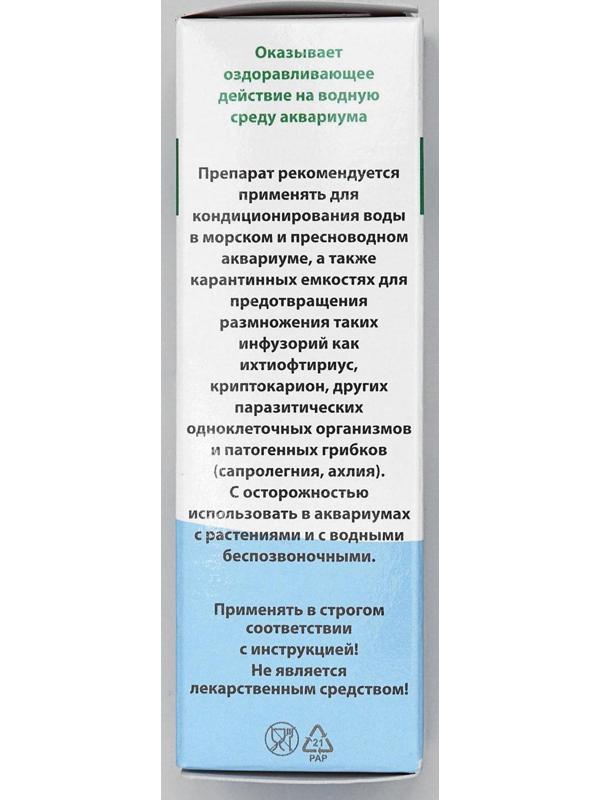 Оказывает оздоравливающее действие на водную среду аквариума

Препарат рекомендуется применять для кондиционирования воды в морском и пресноводном аквариуме, а также карантинных емкостях для предотвращения размножения таких инфузорий как ихтиофтириус, криптокарион, других паразитических одноклеточных организмов и патогенных грибков (сапролегния, ахлия). С осторожностью использовать в аквариумах с растениями и с водными беспозвоночными.

Применять в строгом соответствии с инструкцией! Не является лекарственным средством!

21
PAP